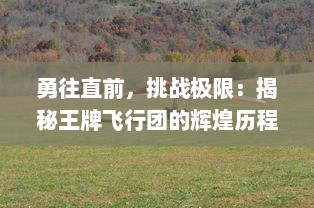 勇往直前，挑战极限：揭秘王牌飞行团的辉煌历程